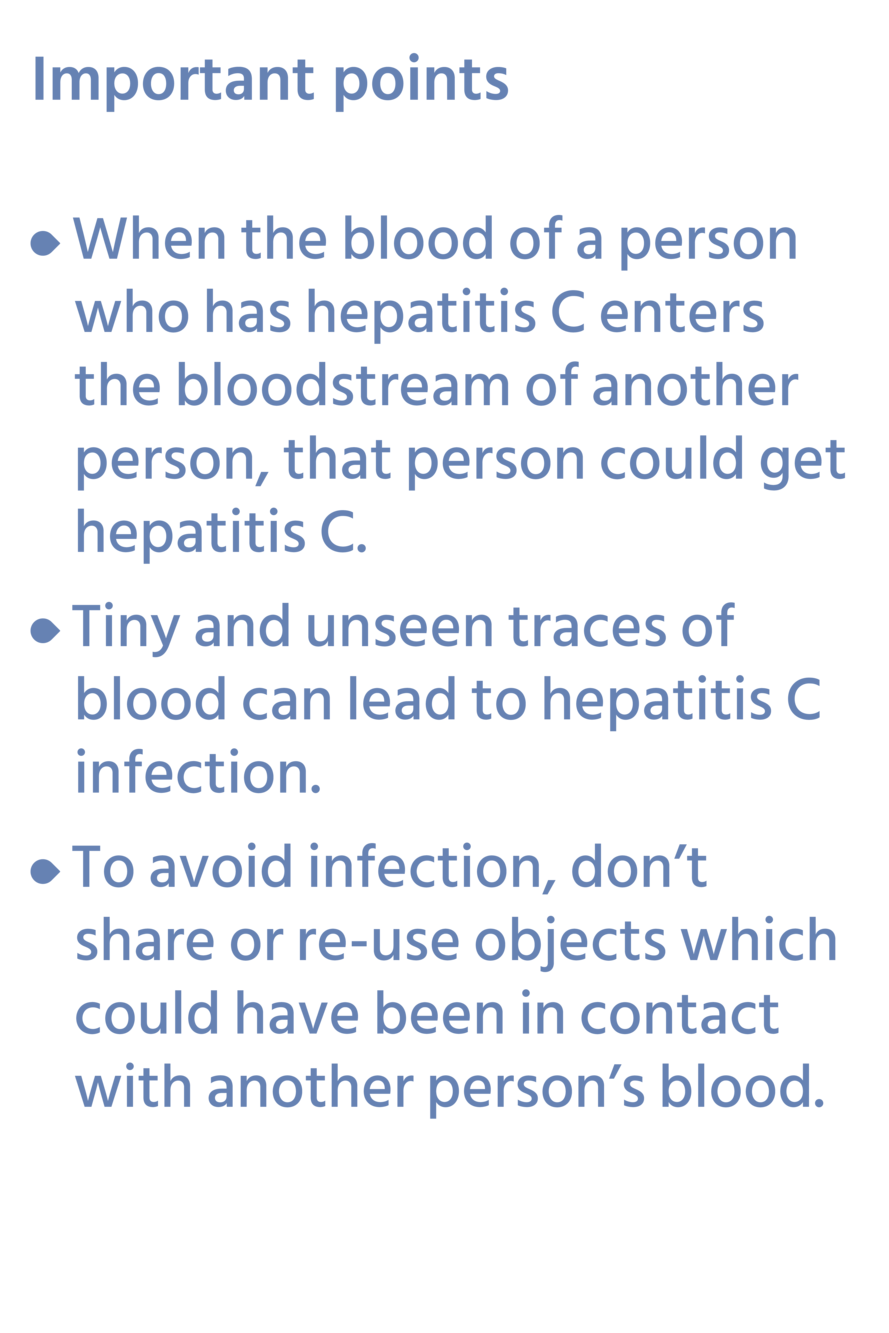 Important points

• When the blood of a person who has hepatitis C enters the bloodstream of another person, that person could get hepatitis C.

• Tiny and unseen traces of blood can lead to hepatitis C infection.

• To avoid infection, don't share or re-use objects which could have been in contact with another person's blood.